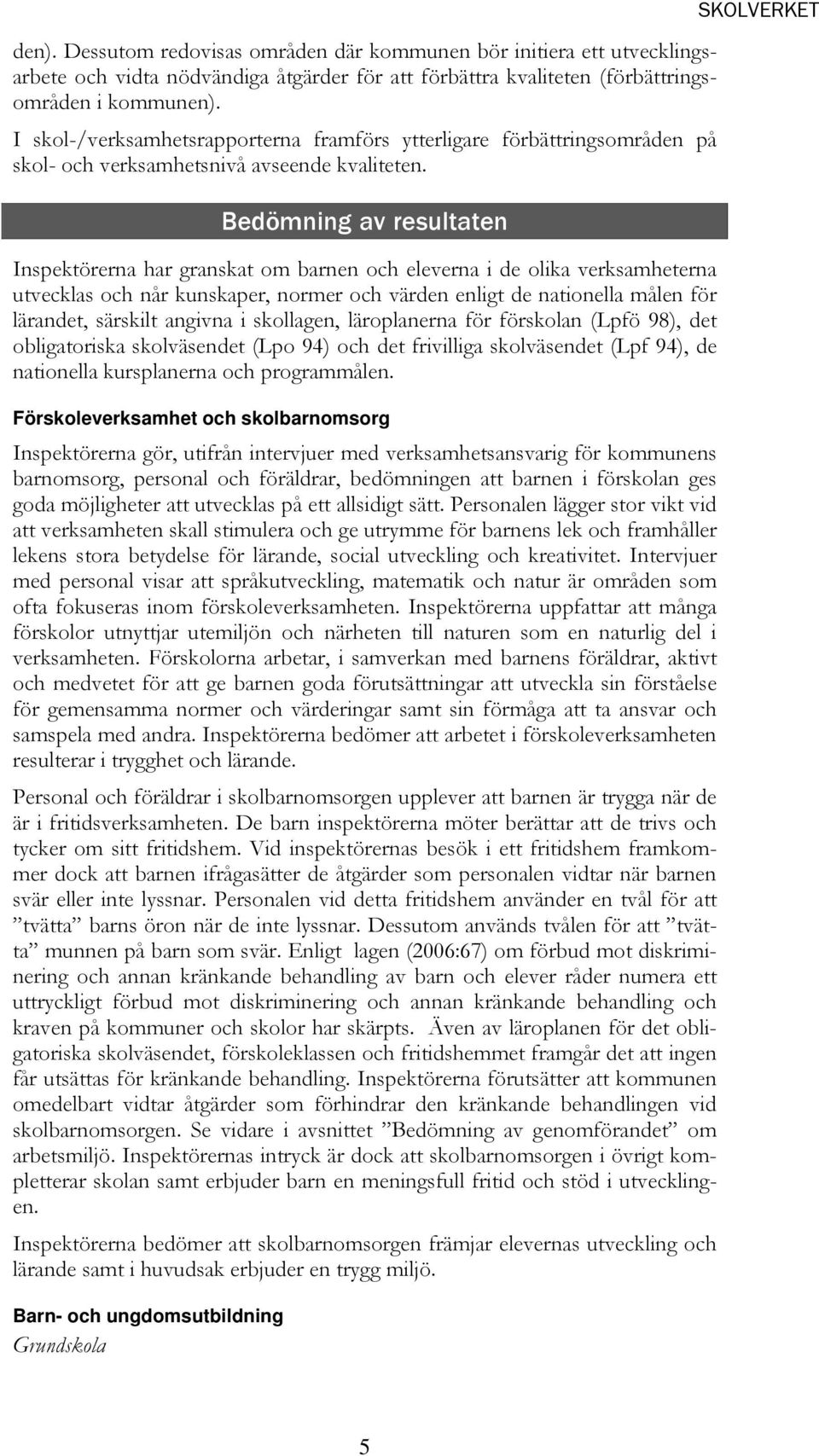 SKOLVERKET

den). Dessutom redovisas områden där kommunen bör initiera ett utvecklingsarbete och vidta nödvändiga åtgärder för att förbättra kvaliteten (förbättringsområden i kommunen).

I skol-/verksamhetsrapporterna framförs ytterligare förbättringsområden på skol- och verksamhetsnivå avseende kvaliteten.

Bedömning av resultaten

Inspektörerna har granskat om barnen och eleverna i de olika verksamheterna utvecklas och når kunskaper, normer och värden enligt de nationella målen för lärandet, särskilt angivna i skollagen, läroplanerna för förskolan (Lpfö 98), det obligatoriska skolväsendet (Lpo 94) och det frivilliga skolväsendet (Lpf 94), de nationella kursplanerna och programmålen.

Förskoleverksamhet och skolbarnomsorg

Inspektörerna gör, utifrån intervjuer med verksamhetsansvarig för kommunens barnomsorg, personal och föräldrar, bedömningen att barnen i förskolan ges goda möjligheter att utvecklas på ett allsidigt sätt. Personalen lägger stor vikt vid att verksamheten skall stimulera och ge utrymme för barnens lek och framhåller lekens stora betydelse för lärande, social utveckling och kreativitet. Intervjuer med personal visar att språkutveckling, matematik och natur är områden som ofta fokuseras inom förskoleverksamheten. Inspektörerna uppfattar att många förskolor utnyttjar utemiljön och närheten till naturen som en naturlig del i verksamheten. Förskolorna arbetar, i samverkan med barnens föräldrar, aktivt och medvetet för att ge barnen goda förutsättningar att utveckla sin förståelse för gemensamma normer och värderingar samt sin förmåga att ta ansvar och samspela med andra. Inspektörerna bedömer att arbetet i förskoleverksamheten resulterar i trygghet och lärande.

Personal och föräldrar i skolbarnomsorgen upplever att barnen är trygga när de är i fritidsverksamheten. De barn inspektörerna möter berättar att de trivs och tycker om sitt fritidshem. Vid inspektörernas besök i ett fritidshem framkommer dock att barnen ifrågasätter de åtgärder som personalen vidtar när barnen svär eller inte lyssnar. Personalen vid detta fritidshem använder en tvål för att ”tvätta” barns öron när de inte lyssnar. Dessutom används tvålen för att ”tvätta” munnen på barn som svär. Enligt lagen (2006:67) om förbud mot diskriminering och annan kränkande behandling av barn och elever råder numera ett uttryckligt förbud mot diskriminering och annan kränkande behandling och kraven på kommuner och skolor har skärpts. Även av läroplanen för det obligatoriska skolväsendet, förskoleklassen och fritidshemmet framgår det att ingen får utsättas för kränkande behandling. Inspektörerna förutsätter att kommunen omedelbart vidtar åtgärder som förhindrar den kränkande behandlingen vid skolbarnomsorgen. Se vidare i avsnittet ”Bedömning av genomförandet” om arbetsmiljö. Inspektörernas intryck är dock att skolbarnomsorgen i övrigt kompletterar skolan samt erbjuder barn en meningsfull fritid och stöd i utvecklingen.

Inspektörerna bedömer att skolbarnomsorgen främjar elevernas utveckling och lärande samt i huvudsak erbjuder en trygg miljö.

Barn- och ungdomsutbildning
Grundskola

5